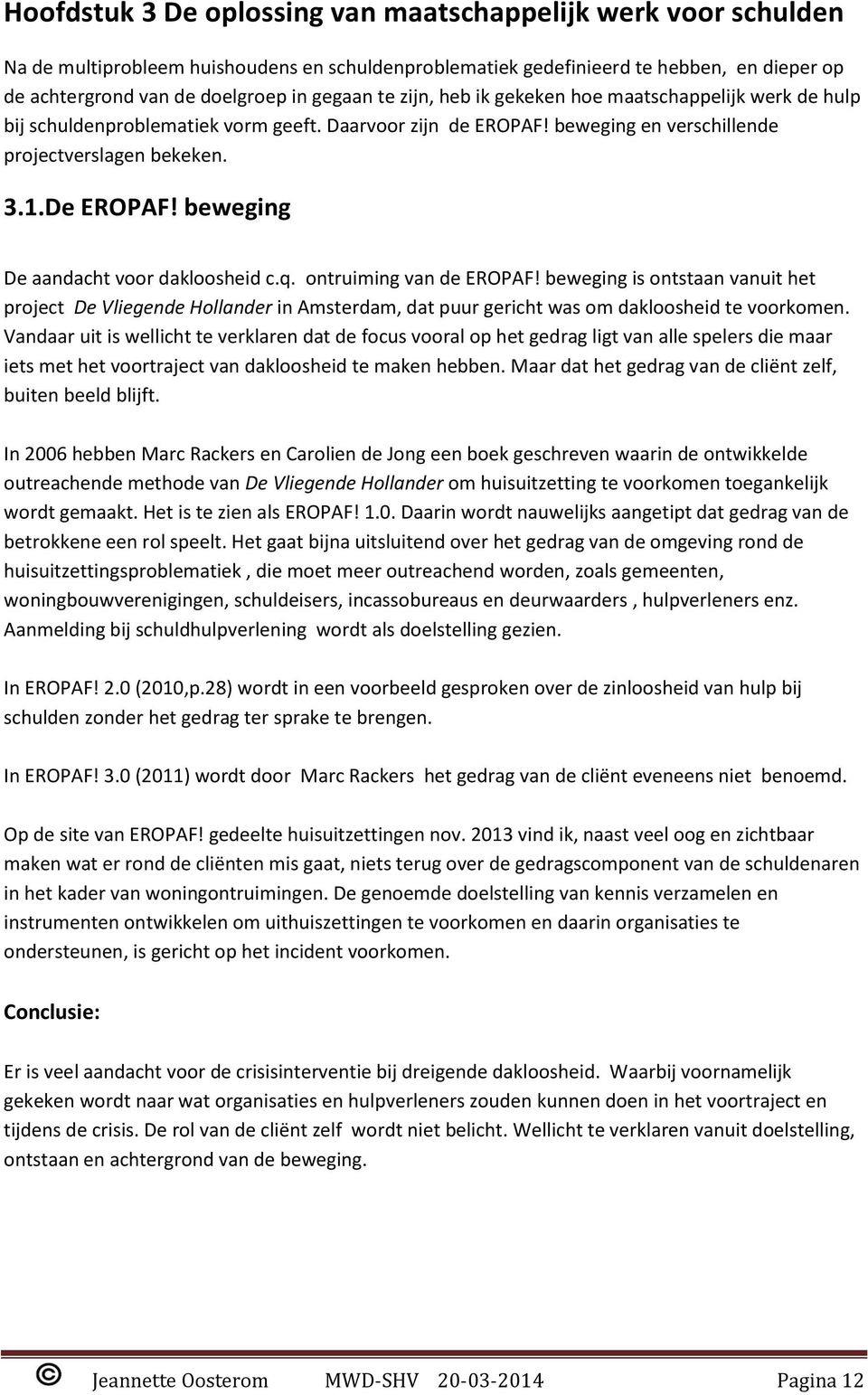 Hoofdstuk 3 De oplossing van maatschappelijk werk voor schulden

Na de multiprobleem huishoudens en schuldenproblematiek gedefinieerd te hebben, en dieper op de achtergrond van de doelgroep in gegaan te zijn, heb ik gekeken hoe maatschappelijk werk de hulp bij schuldenproblematiek vorm geeft. Daarvoor zijn de EROPAF! beweging en verschillende projectverslagen bekeken.

3.1.De EROPAF! beweging

De aandacht voor dakloosheid c.q. ontruiming van de EROPAF! beweging is ontstaan vanuit het project De Vliegende Hollander in Amsterdam, dat puur gericht was om dakloosheid te voorkomen. Vandaar uit is wellicht te verklaren dat de focus vooral op het gedrag ligt van alle spelers die maar iets met het voortraject van dakloosheid te maken hebben. Maar dat het gedrag van de cliënt zelf, buiten beeld blijft.

In 2006 hebben Marc Rackers en Carolien de Jong een boek geschreven waarin de ontwikkelde outreachende methode van De Vliegende Hollander om huisuitzetting te voorkomen toegankelijk wordt gemaakt. Het is te zien als EROPAF! 1.0. Daarin wordt nauwelijks aangetipt dat gedrag van de betrokkene een rol speelt. Het gaat bijna uitsluitend over het gedrag van de omgeving rond de huisuitzettingsproblematiek , die moet meer outreachend worden, zoals gemeenten, woningbouwverenigingen, schuldeisers, incassobureaus en deurwaarders , hulpverleners enz. Aanmelding bij schuldhulpverlening wordt als doelstelling gezien.

In EROPAF! 2.0 (2010,p.28) wordt in een voorbeeld gesproken over de zinloosheid van hulp bij schulden zonder het gedrag ter sprake te brengen.

In EROPAF! 3.0 (2011) wordt door Marc Rackers het gedrag van de cliënt eveneens niet benoemd.

Op de site van EROPAF! gedeelte huisuitzettingen nov. 2013 vind ik, naast veel oog en zichtbaar maken wat er rond de cliënten mis gaat, niets terug over de gedragscomponent van de schuldenaren in het kader van woningontruimingen. De genoemde doelstelling van kennis verzamelen en instrumenten ontwikkelen om uithuiszettingen te voorkomen en daarin organisaties te ondersteunen, is gericht op het incident voorkomen.

Conclusie:

Er is veel aandacht voor de crisisinterventie bij dreigende dakloosheid. Waarbij voornamelijk gekeken wordt naar wat organisaties en hulpverleners zouden kunnen doen in het voortraject en tijdens de crisis. De rol van de cliënt zelf wordt niet belicht. Wellicht te verklaren vanuit doelstelling, ontstaan en achtergrond van de beweging.

© Jeannette Oosterom MWD-SHV 20-03-2014 Pagina 12